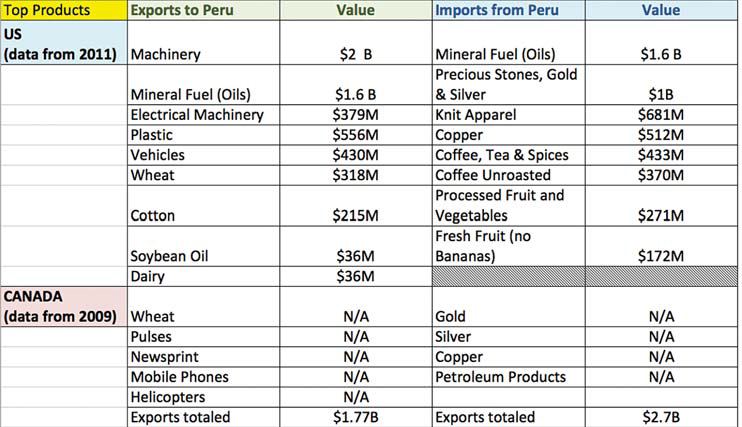 | Top Products | Exports to Peru | Value | Imports from Peru | Value |
|---|---|---|---|---|
| US (data from 2011) | Machinery | \$2 B | Mineral Fuel (Oils) | \$1.6 B |
| | Mineral Fuel (Oils) | \$1.6 B | Precious Stones, Gold & Silver | \$1B |
| | Electrical Machinery | \$379M | Knit Apparel | \$681M |
| | Plastic | \$556M | Copper | \$512M |
| | Vehicles | \$430M | Coffee, Tea & Spices | \$433M |
| | Wheat | \$318M | Coffee Unroasted | \$370M |
| | Cotton | \$215M | Processed Fruit and Vegetables | \$271M |
| | Soybean Oil | \$36M | Fresh Fruit (no Bananas) | \$172M |
| | Dairy | \$36M | | |
| CANADA (data from 2009) | Wheat | N/A | Gold | N/A |
| | Pulses | N/A | Silver | N/A |
| | Newsprint | N/A | Copper | N/A |
| | Mobile Phones | N/A | Petroleum Products | N/A |
| | Helicopters | N/A | | |
| | Exports totaled | \$1.77B | Exports totaled | \$2.7B |